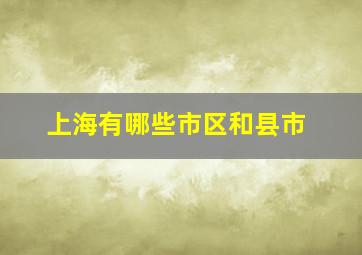 上海有哪些市区和县市